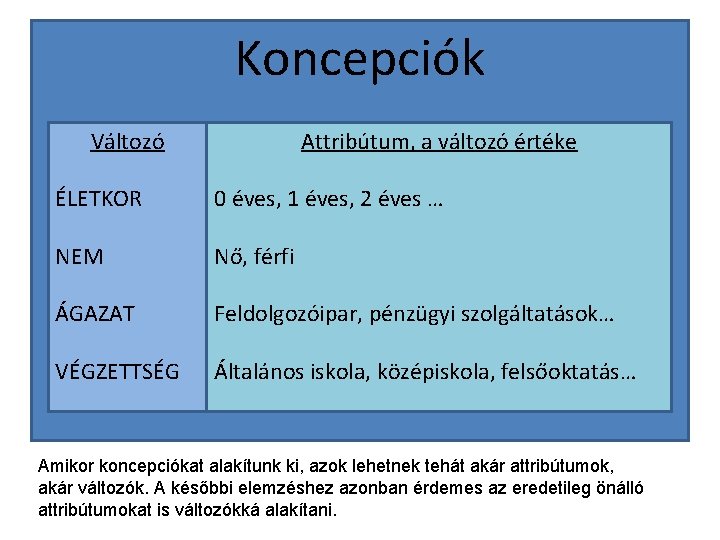 Koncepciók

| Változó | Attribútum, a változó értéke |
|---|---|
| ÉLETKOR | 0 éves, 1 éves, 2 éves … |
| NEM | Nő, férfi |
| ÁGAZAT | Feldolgozóipar, pénzügyi szolgáltatások… |
| VÉGZETTSÉG | Általános iskola, középiskola, felsőoktatás… |

Amikor koncepciókat alakítunk ki, azok lehetnek tehát akár attribútumok, akár változók. A későbbi elemzéshez azonban érdemes az eredetileg önálló attribútumokat is változókká alakítani.